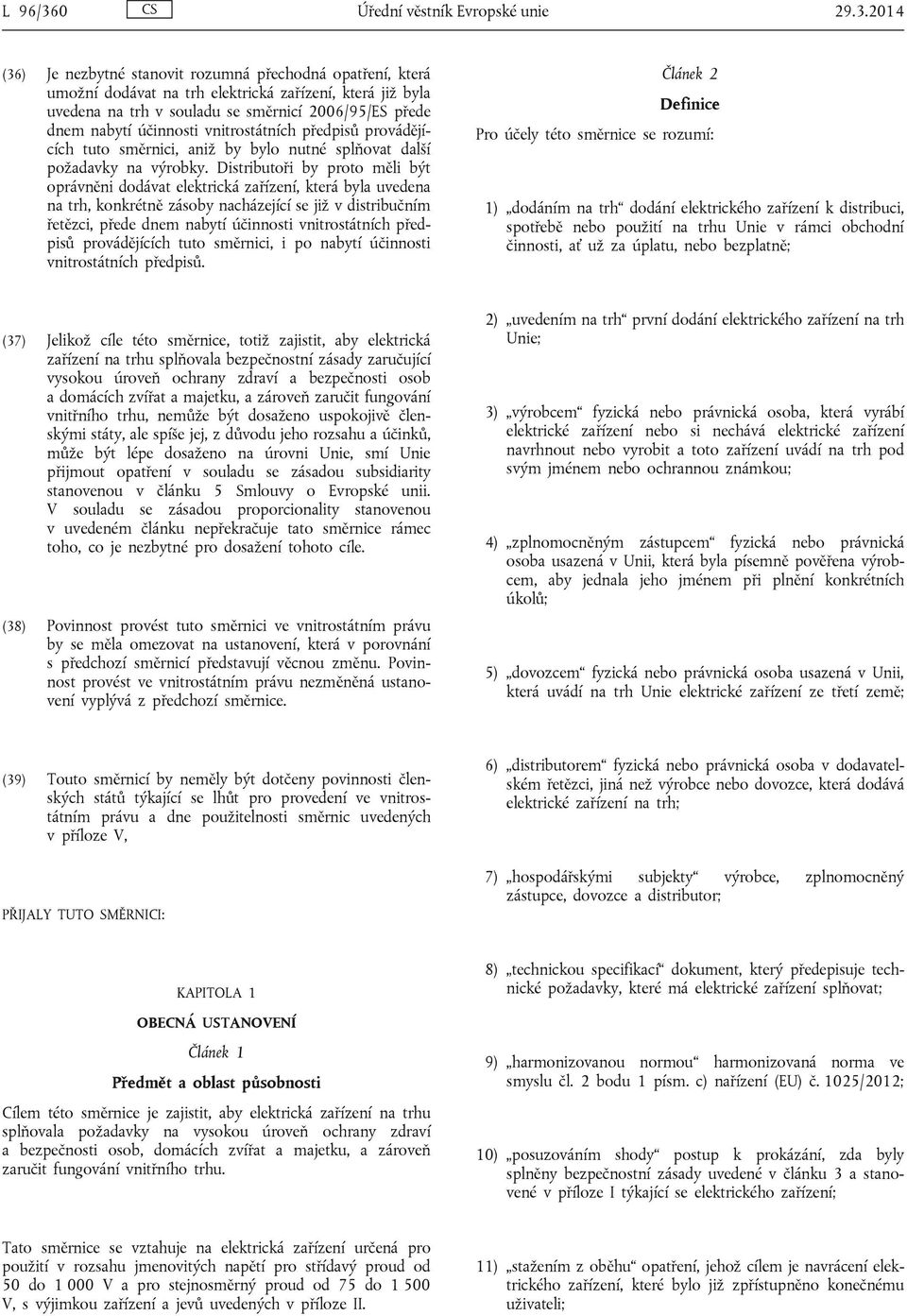 L 96/360 CS Úřední věstník Evropské unie 29.3.2014

(36) Je nezbytné stanovit rozumná přechodná opatření, která umožní dodávat na trh elektrická zařízení, která již byla uvedena na trh v souladu se směrnicí 2006/95/ES přede dnem nabytí účinnosti vnitrostátních předpisů provádějících tuto směrnici, aniž by bylo nutné splňovat další požadavky na výrobky. Distributoři by proto měli být oprávněni dodávat elektrická zařízení, která byla uvedena na trh, konkrétně zásoby nacházející se již v distribučním řetězci, přede dnem nabytí účinnosti vnitrostátních předpisů provádějících tuto směrnici, i po nabytí účinnosti vnitrostátních předpisů.

(37) Jelikož cíle této směrnice, totiž zajistit, aby elektrická zařízení na trhu splňovala bezpečnostní zásady zaručující vysokou úroveň ochrany zdraví a bezpečnosti osob a domácích zvířat a majetku, a zároveň zaručit fungování vnitřního trhu, nemůže být dosaženo uspokojivě členskými státy, ale spíše jej, z důvodu jeho rozsahu a účinků, může být lépe dosaženo na úrovni Unie, smí Unie přijmout opatření v souladu se zásadou subsidiarity stanovenou v článku 5 Smlouvy o Evropské unii. V souladu se zásadou proporcionality stanovenou v uvedeném článku nepřekračuje tato směrnice rámec toho, co je nezbytné pro dosažení tohoto cíle.

(38) Povinnost provést tuto směrnici ve vnitrostátním právu by se měla omezovat na ustanovení, která v porovnání s předchozí směrnicí představují věcnou změnu. Povinnost provést ve vnitrostátním právu nezměněná ustanovení vyplývá z předchozí směrnice.

(39) Touto směrnicí by neměly být dotčeny povinnosti členských států týkající se lhůt pro provedení ve vnitrostátním právu a dne použitelnosti směrnic uvedených v příloze V,

PŘIJALY TUTO SMĚRNICI:

KAPITOLA 1

OBECNÁ USTANOVENÍ

Článek 1

Předmět a oblast působnosti

Cílem této směrnice je zajistit, aby elektrická zařízení na trhu splňovala požadavky na vysokou úroveň ochrany zdraví a bezpečnosti osob, domácích zvířat a majetku, a zároveň zaručit fungování vnitřního trhu.

Tato směrnice se vztahuje na elektrická zařízení určená pro použití v rozsahu jmenovitých napětí pro střídavý proud od 50 do 1 000 V a pro stejnosměrný proud od 75 do 1 500 V, s výjimkou zařízení a jevů uvedených v příloze II.

Článek 2

Definice

Pro účely této směrnice se rozumí:

1) „dodáním na trh“ dodání elektrického zařízení k distribuci, spotřebě nebo použití na trhu Unie v rámci obchodní činnosti, ať už za úplatu, nebo bezplatně;

2) „uvedením na trh“ první dodání elektrického zařízení na trh Unie;

3) „výrobcem“ fyzická nebo právnická osoba, která vyrábí elektrické zařízení nebo si nechává elektrické zařízení navrhnout nebo vyrobit a toto zařízení uvádí na trh pod svým jménem nebo ochrannou známkou;

4) „zplnomocněným zástupcem“ fyzická nebo právnická osoba usazená v Unii, která byla písemně pověřena výrobcem, aby jednala jeho jménem při plnění konkrétních úkolů;

5) „dovozcem“ fyzická nebo právnická osoba usazená v Unii, která uvádí na trh Unie elektrické zařízení ze třetí země;

6) „distributorem“ fyzická nebo právnická osoba v dodavatelském řetězci, jiná než výrobce nebo dovozce, která dodává elektrické zařízení na trh;

7) „hospodářskými subjekty“ výrobce, zplnomocněný zástupce, dovozce a distributor;

8) „technickou specifikací“ dokument, který předepisuje technické požadavky, které má elektrické zařízení splňovat;

9) „harmonizovanou normou“ harmonizovaná norma ve smyslu čl. 2 bodu 1 písm. c) nařízení (EU) č. 1025/2012;

10) „posuzováním shody“ postup k prokázání, zda byly splněny bezpečnostní zásady uvedené v článku 3 a stanovené v příloze I týkající se elektrického zařízení;

11) „stažením z oběhu“ opatření, jehož cílem je navrácení elektrického zařízení, které bylo již zpřístupněno konečnému uživateli;